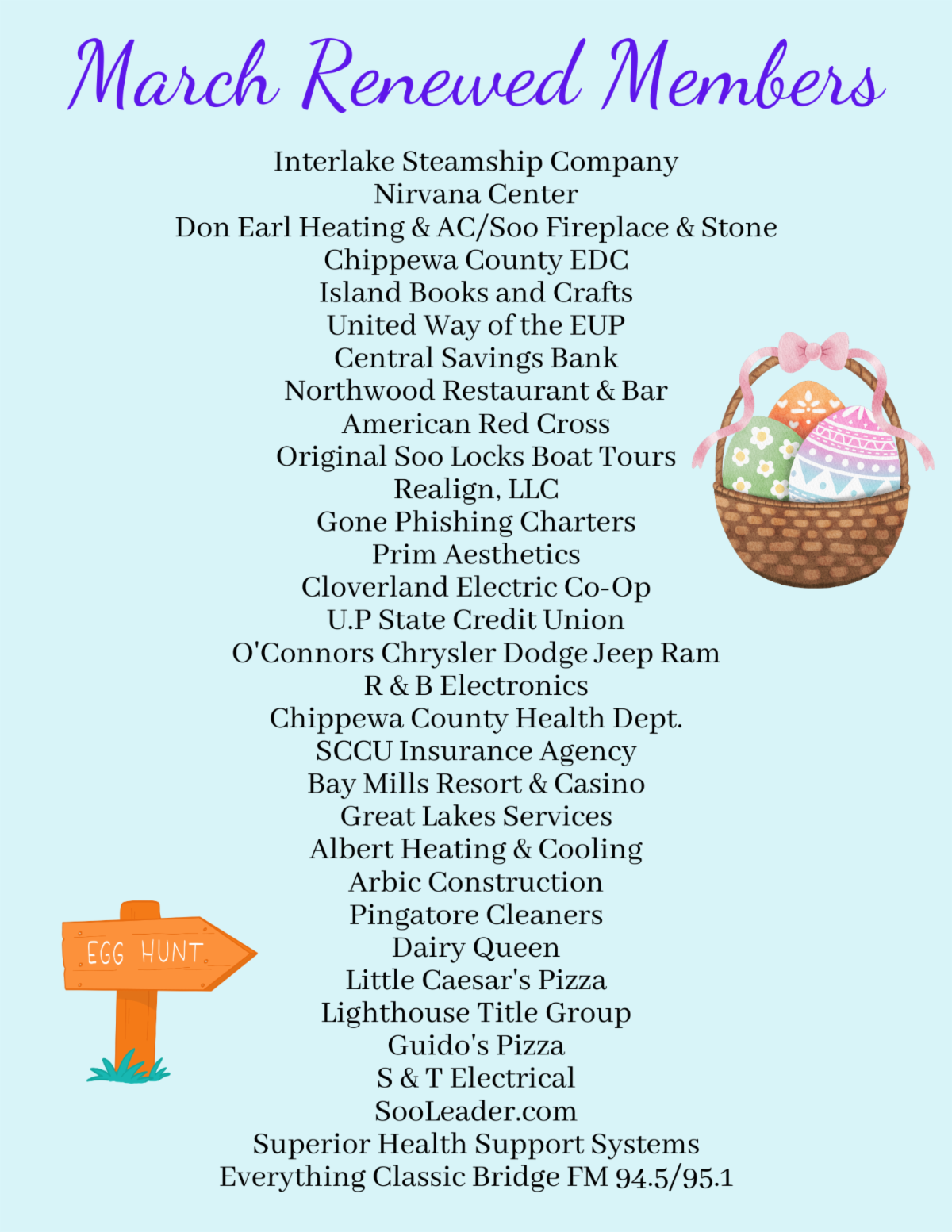 March Renewed Members

Interlake Steamship Company
Nirvana Center
Don Earl Heating & AC/Soo Fireplace & Stone
Chippewa County EDC
Island Books and Crafts
United Way of the EUP
Central Savings Bank
Northwood Restaurant & Bar
American Red Cross
Original Soo Locks Boat Tours
Realign, LLC
Gone Phishing Charters
Prim Aesthetics
Cloverland Electric Co-Op
U.P State Credit Union
O'Connors Chrysler Dodge Jeep Ram
R & B Electronics
Chippewa County Health Dept.
SCCU Insurance Agency
Bay Mills Resort & Casino
Great Lakes Services
Albert Heating & Cooling
Arbic Construction
Pingatore Cleaners
Dairy Queen
Little Caesar's Pizza
Lighthouse Title Group
Guido's Pizza
S & T Electrical
SooLeader.com
Superior Health Support Systems
Everything Classic Bridge FM 94.5/95.1

EGG HUNT